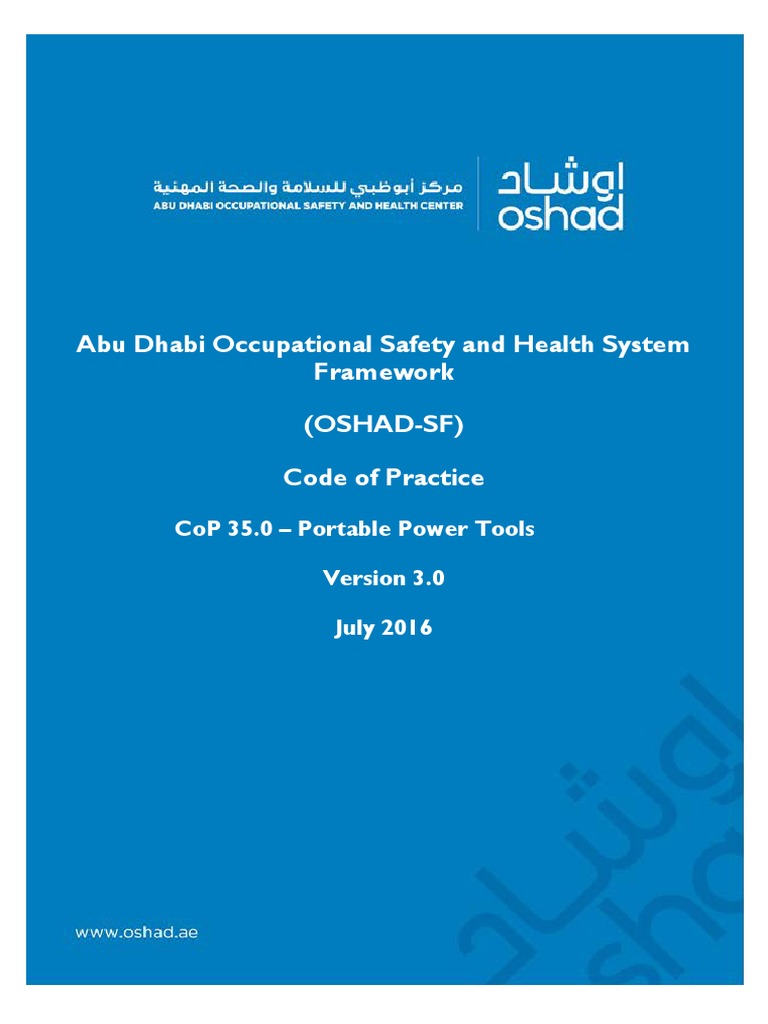 مركز أبوظبي للسلامة والصحة المهنية
ABU DHABI OCCUPATIONAL SAFETY AND HEALTH CENTER

اوشاد
oshad

Abu Dhabi Occupational Safety and Health System Framework

(OSHAD-SF)

Code of Practice

CoP 35.0 – Portable Power Tools

Version 3.0

July 2016

www.oshad.ae